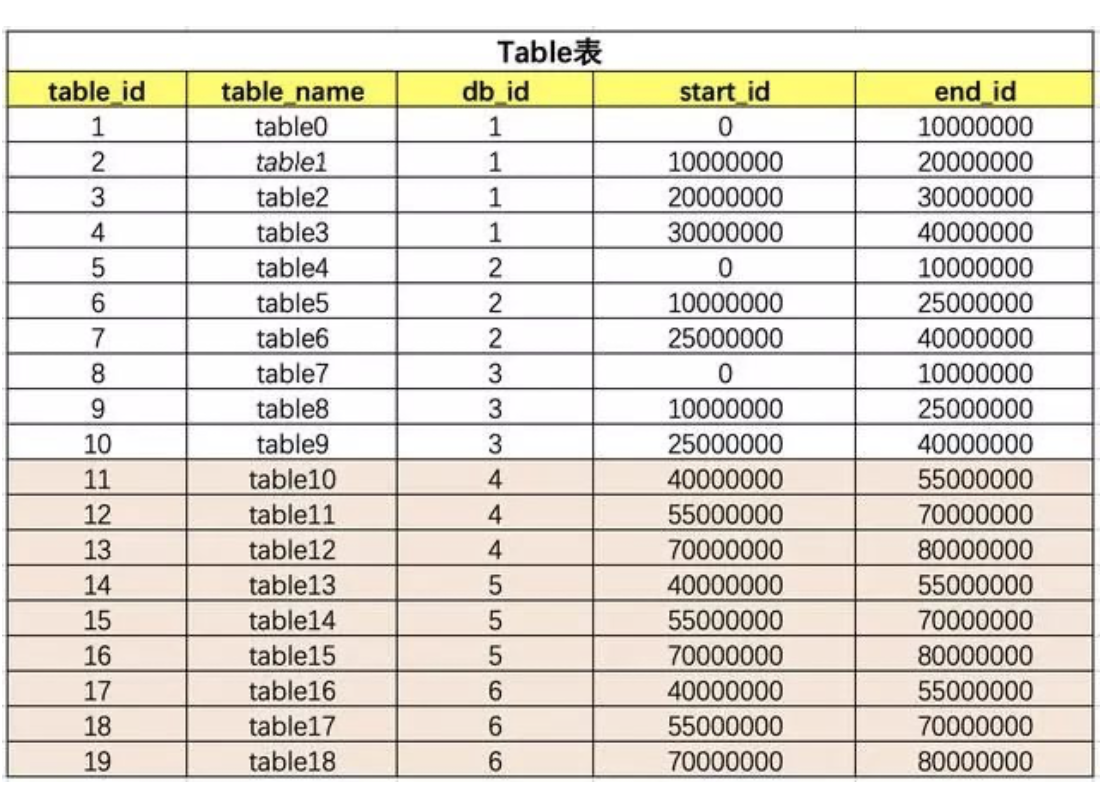 Table表

| table_id | table_name | db_id | start_id | end_id |
|---|---|---|---|---|
| 1 | table0 | 1 | 0 | 10000000 |
| 2 | table1 | 1 | 10000000 | 20000000 |
| 3 | table2 | 1 | 20000000 | 30000000 |
| 4 | table3 | 1 | 30000000 | 40000000 |
| 5 | table4 | 2 | 0 | 10000000 |
| 6 | table5 | 2 | 10000000 | 25000000 |
| 7 | table6 | 2 | 25000000 | 40000000 |
| 8 | table7 | 3 | 0 | 10000000 |
| 9 | table8 | 3 | 10000000 | 25000000 |
| 10 | table9 | 3 | 25000000 | 40000000 |
| 11 | table10 | 4 | 40000000 | 55000000 |
| 12 | table11 | 4 | 55000000 | 70000000 |
| 13 | table12 | 4 | 70000000 | 80000000 |
| 14 | table13 | 5 | 40000000 | 55000000 |
| 15 | table14 | 5 | 55000000 | 70000000 |
| 16 | table15 | 5 | 70000000 | 80000000 |
| 17 | table16 | 6 | 40000000 | 55000000 |
| 18 | table17 | 6 | 55000000 | 70000000 |
| 19 | table18 | 6 | 70000000 | 80000000 |